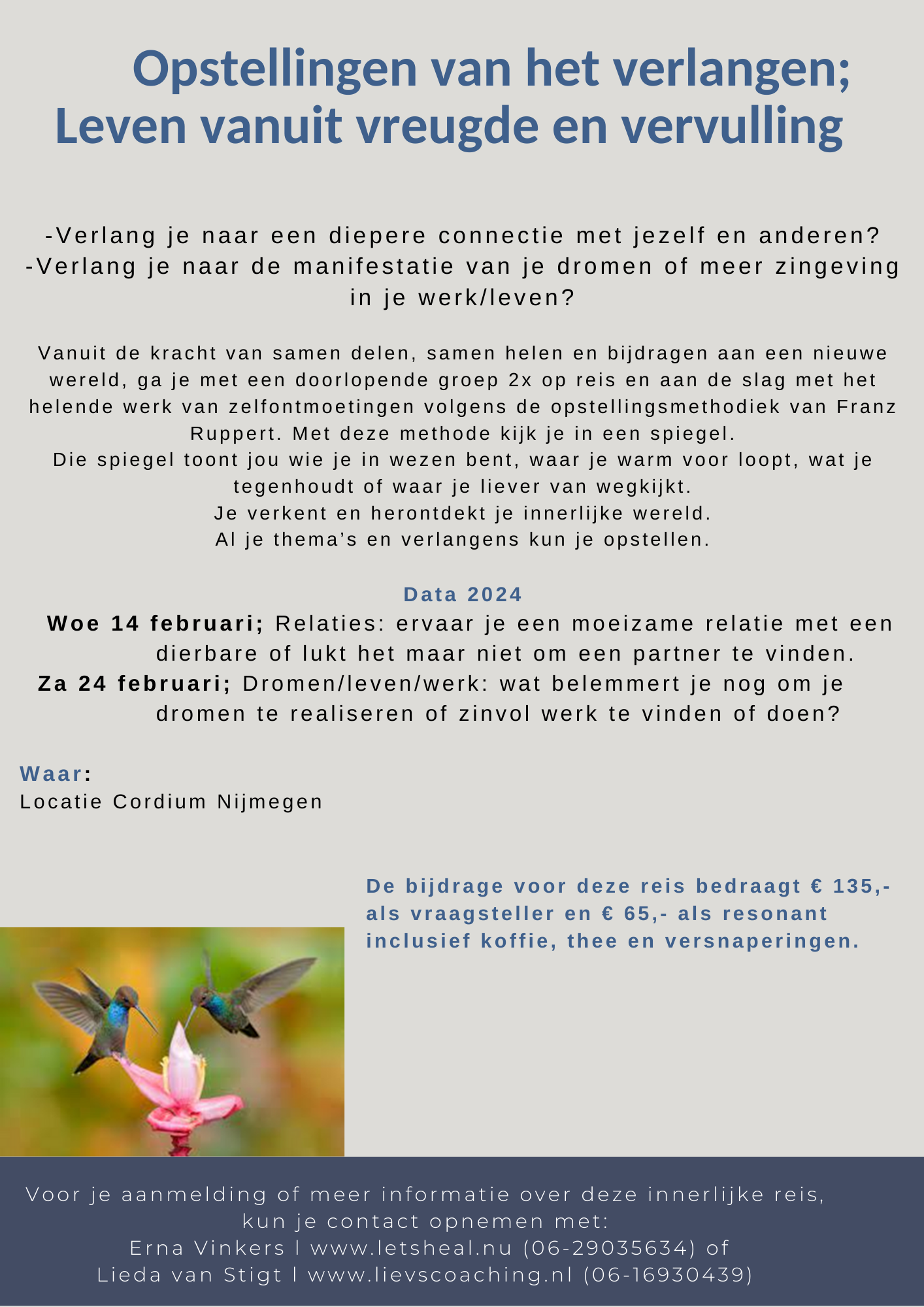 Opstellingen van het verlangen;
Leven vanuit vreugde en vervulling

-Verlang je naar een diepere connectie met jezelf en anderen?
-Verlang je naar de manifestatie van je dromen of meer zingeving in je werk/leven?

Vanuit de kracht van samen delen, samen helen en bijdragen aan een nieuwe wereld, ga je met een doorlopende groep 2x op reis en aan de slag met het helende werk van zelfontmoetingen volgens de opstellingsmethodiek van Franz Ruppert. Met deze methode kijk je in een spiegel.
Die spiegel toont jou wie je in wezen bent, waar je warm voor loopt, wat je tegenhoudt of waar je liever van wegkijkt.
Je verkent en herontdekt je innerlijke wereld.
Al je thema's en verlangens kun je opstellen.

Data 2024

Woe 14 februari; Relaties: ervaar je een moeizame relatie met een dierbare of lukt het maar niet om een partner te vinden.
Za 24 februari; Dromen/leven/werk: wat belemmert je nog om je dromen te realiseren of zinvol werk te vinden of doen?

Waar:
Locatie Cordium Nijmegen

De bijdrage voor deze reis bedraagt € 135,- als vraagsteller en € 65,- als resonant inclusief koffie, thee en versnaperingen.

Voor je aanmelding of meer informatie over deze innerlijke reis, kun je contact opnemen met:
Erna Vinkers l www.letsheal.nu (06-29035634) of
Lieda van Stigt l www.lievscoaching.nl (06-16930439)